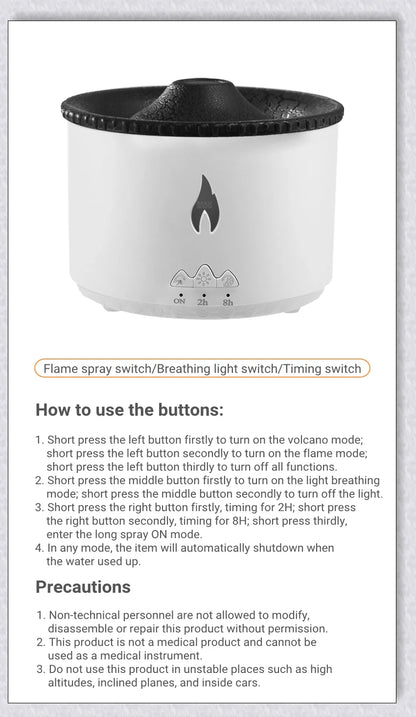 ON 2h 8h

Flame spray switch/Breathing light switch/Timing switch

How to use the buttons:

1. Short press the left button firstly to turn on the volcano mode; short press the left button secondly to turn on the flame mode; short press the left button thirdly to turn off all functions.
2. Short press the middle button firstly to turn on the light breathing mode; short press the middle button secondly to turn off the light.
3. Short press the right button firstly, timing for 2H; short press the right button secondly, timing for 8H; short press thirdly, enter the long spray ON mode.
4. In any mode, the item will automatically shutdown when the water used up.

Precautions

1. Non-technical personnel are not allowed to modify, disassemble or repair this product without permission.
2. This product is not a medical product and cannot be used as a medical instrument.
3. Do not use this product in unstable places such as high altitudes, inclined planes, and inside cars.